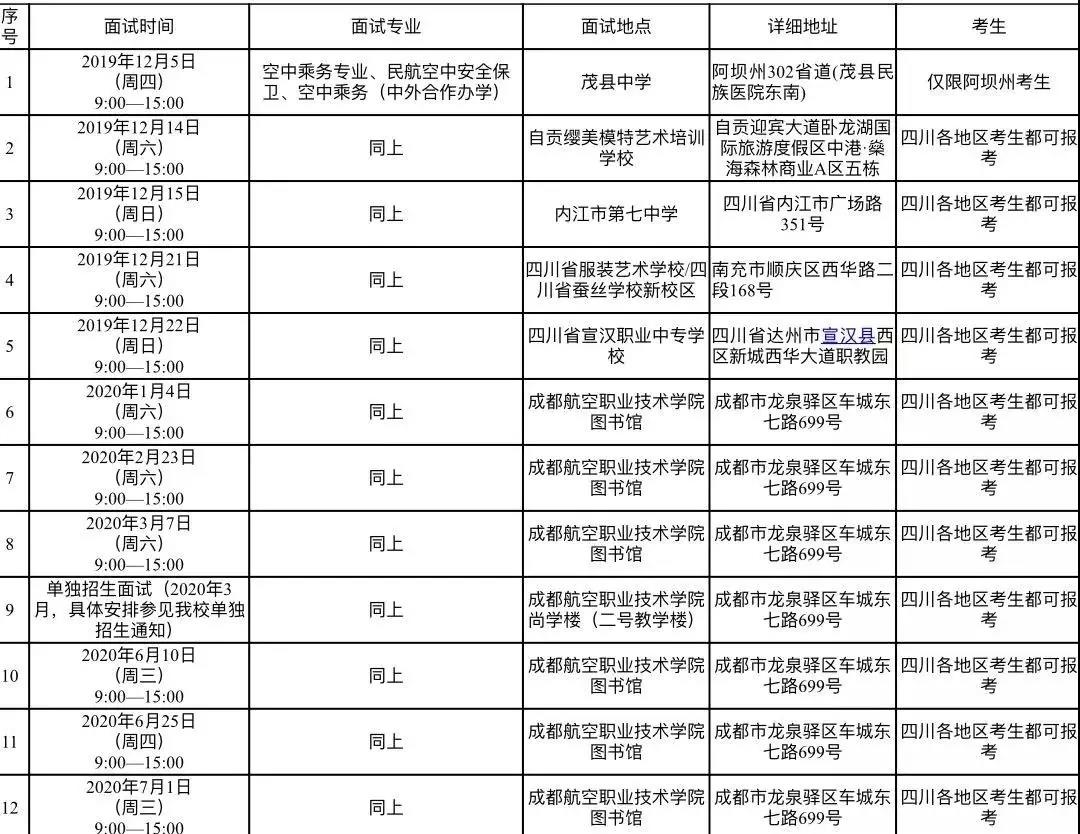 | 序号 | 面试时间 | 面试专业 | 面试地点 | 详细地址 | 考生 |
|---|---|---|---|---|---|
| 1 | 2019年12月5日 (周四) 9:00—15:00 | 空中乘务专业、民航空中安全保卫、空中乘务（中外合作办学） | 茂县中学 | 阿坝州302省道(茂县民族医院东南) | 仅限阿坝州考生 |
| 2 | 2019年12月14日 (周六) 9:00—15:00 | 同上 | 自贡缨美模特艺术培训学校 | 自贡迎宾大道卧龙湖国际旅游度假区中港·燊海森林商业A区五栋 | 四川各地区考生都可报考 |
| 3 | 2019年12月15日 (周日) 9:00—15:00 | 同上 | 内江市第七中学 | 四川省内江市广场路351号 | 四川各地区考生都可报考 |
| 4 | 2019年12月21日 (周六) 9:00—15:00 | 同上 | 四川省服装艺术学校/四川省蚕丝学校新校区 | 南充市顺庆区西华路二段168号 | 四川各地区考生都可报考 |
| 5 | 2019年12月22日 (周日) 9:00—15:00 | 同上 | 四川省宣汉职业中专学校 | 四川省达州市宣汉县西区新城西华大道职教园 | 四川各地区考生都可报考 |
| 6 | 2020年1月4日 (周六) 9:00—15:00 | 同上 | 成都航空职业技术学院图书馆 | 成都市龙泉驿区车城东七路699号 | 四川各地区考生都可报考 |
| 7 | 2020年2月23日 (周六) 9:00—15:00 | 同上 | 成都航空职业技术学院图书馆 | 成都市龙泉驿区车城东七路699号 | 四川各地区考生都可报考 |
| 8 | 2020年3月7日 (周六) 9:00—15:00 | 同上 | 成都航空职业技术学院图书馆 | 成都市龙泉驿区车城东七路699号 | 四川各地区考生都可报考 |
| 9 | 单独招生面试（2020年3月，具体安排参见我校单独招生通知） | 同上 | 成都航空职业技术学院尚学楼（二号教学楼） | 成都市龙泉驿区车城东七路699号 | 四川各地区考生都可报考 |
| 10 | 2020年6月10日 (周三) 9:00—15:00 | 同上 | 成都航空职业技术学院图书馆 | 成都市龙泉驿区车城东七路699号 | 四川各地区考生都可报考 |
| 11 | 2020年6月25日 (周四) 9:00—15:00 | 同上 | 成都航空职业技术学院图书馆 | 成都市龙泉驿区车城东七路699号 | 四川各地区考生都可报考 |
| 12 | 2020年7月1日 (周三) 9:00—15:00 | 同上 | 成都航空职业技术学院图书馆 | 成都市龙泉驿区车城东七路699号 | 四川各地区考生都可报考 |